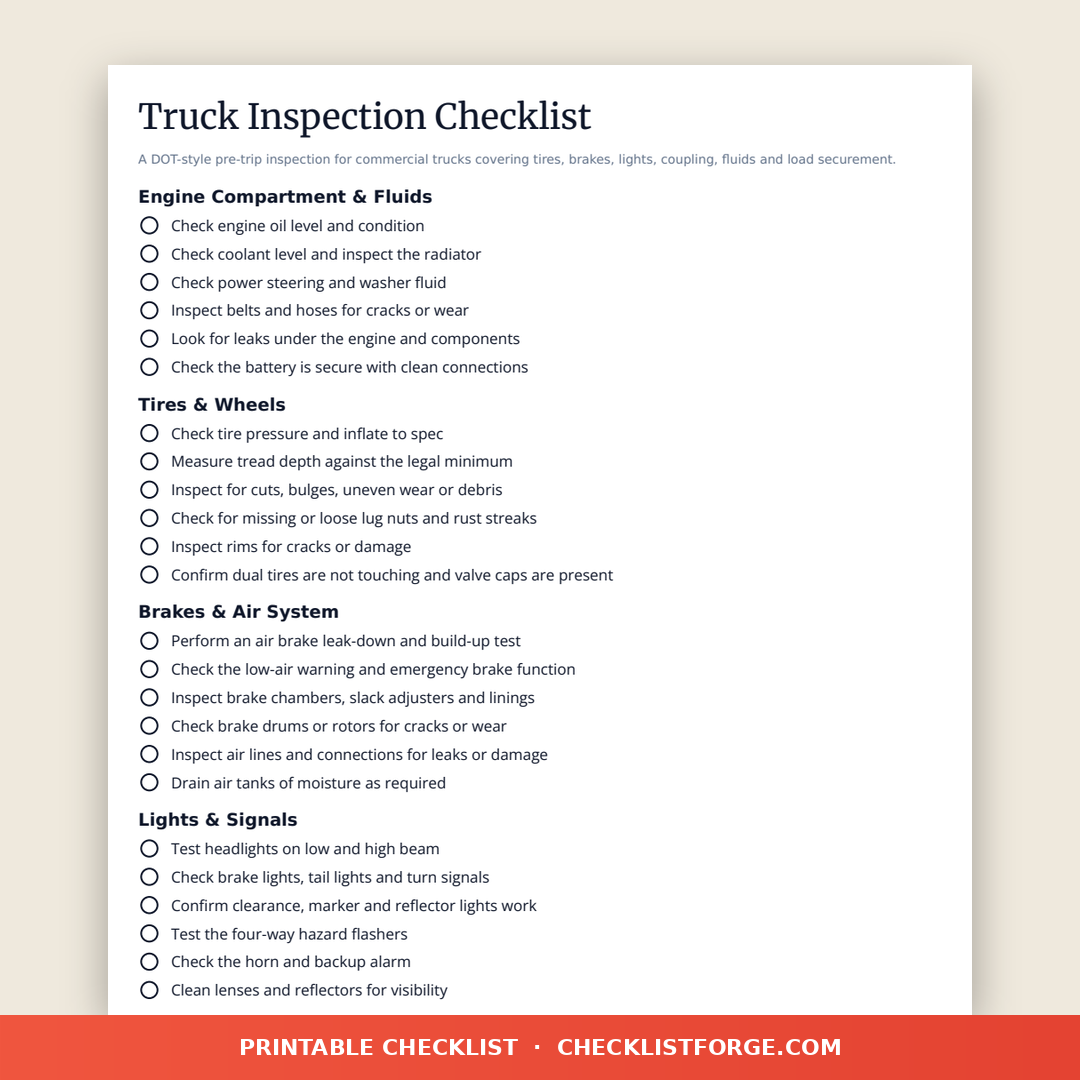 Truck Inspection Checklist

A DOT-style pre-trip inspection for commercial trucks covering tires, brakes, lights, coupling, fluids and load securement.

Engine Compartment & Fluids

Check engine oil level and condition
Check coolant level and inspect the radiator
Check power steering and washer fluid
Inspect belts and hoses for cracks or wear
Look for leaks under the engine and components
Check the battery is secure with clean connections

Tires & Wheels

Check tire pressure and inflate to spec
Measure tread depth against the legal minimum
Inspect for cuts, bulges, uneven wear or debris
Check for missing or loose lug nuts and rust streaks
Inspect rims for cracks or damage
Confirm dual tires are not touching and valve caps are present

Brakes & Air System

Perform an air brake leak-down and build-up test
Check the low-air warning and emergency brake function
Inspect brake chambers, slack adjusters and linings
Check brake drums or rotors for cracks or wear
Inspect air lines and connections for leaks or damage
Drain air tanks of moisture as required

Lights & Signals

Test headlights on low and high beam
Check brake lights, tail lights and turn signals
Confirm clearance, marker and reflector lights work
Test the four-way hazard flashers
Check the horn and backup alarm
Clean lenses and reflectors for visibility

PRINTABLE CHECKLIST · CHECKLISTFORGE.COM